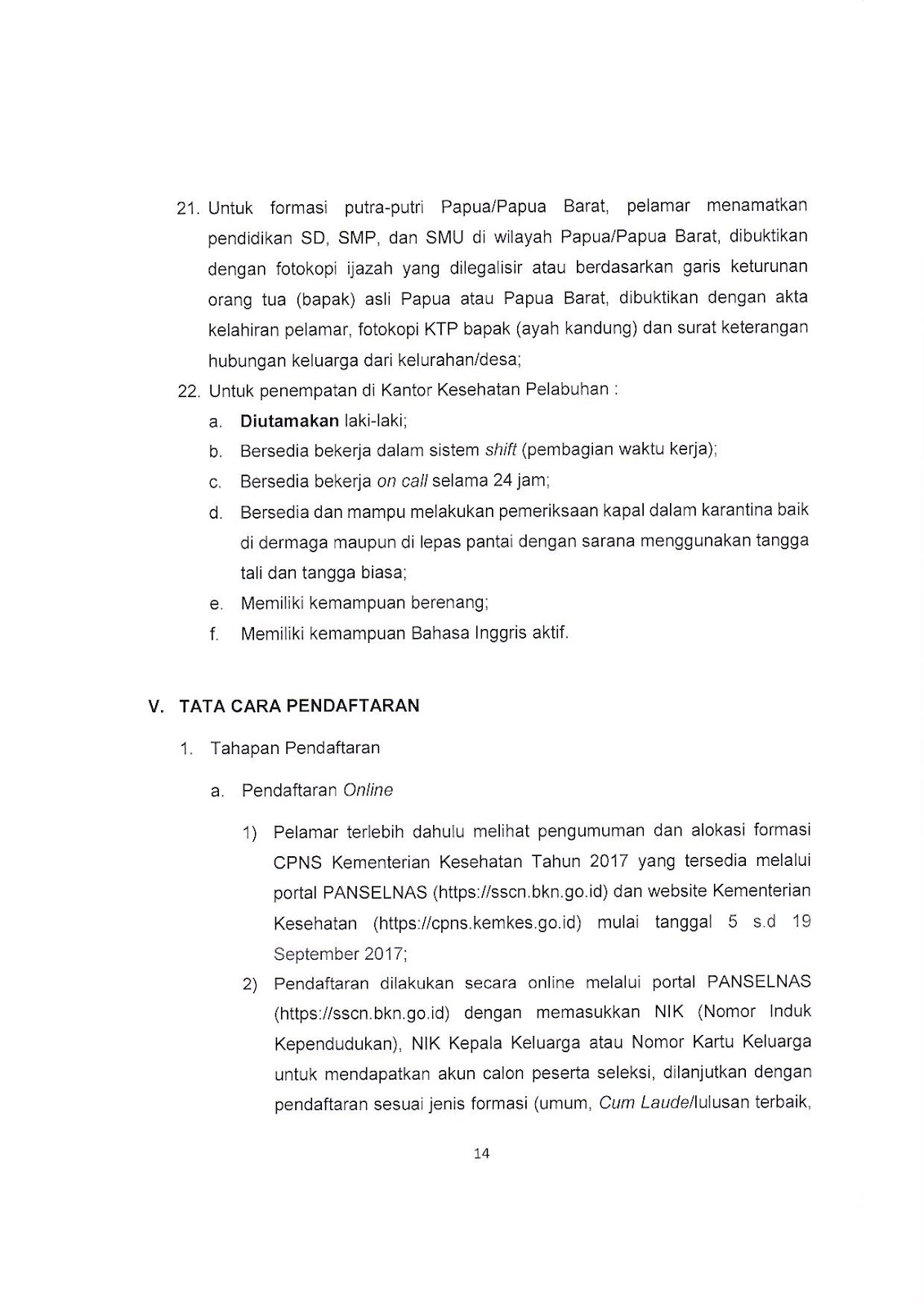 21. Untuk formasi putra-putri Papua/Papua Barat, pelamar menamatkan pendidikan SD, SMP, dan SMU di wilayah Papua/Papua Barat, dibuktikan dengan fotokopi ijazah yang dilegalisir atau berdasarkan garis keturunan orang tua (bapak) asli Papua atau Papua Barat, dibuktikan dengan akta kelahiran pelamar, fotokopi KTP bapak (ayah kandung) dan surat keterangan hubungan keluarga dari kelurahan/desa;

22. Untuk penempatan di Kantor Kesehatan Pelabuhan :

a. Diutamakan laki-laki;

b. Bersedia bekerja dalam sistem shift (pembagian waktu kerja);

c. Bersedia bekerja on call selama 24 jam;

d. Bersedia dan mampu melakukan pemeriksaan kapal dalam karantina baik di dermaga maupun di lepas pantai dengan sarana menggunakan tangga tali dan tangga biasa;

e. Memiliki kemampuan berenang;

f. Memiliki kemampuan Bahasa Inggris aktif.

V. TATA CARA PENDAFTARAN

1. Tahapan Pendaftaran

a. Pendaftaran Online

1) Pelamar terlebih dahulu melihat pengumuman dan alokasi formasi CPNS Kementerian Kesehatan Tahun 2017 yang tersedia melalui portal PANSELNAS (https://sscn.bkn.go.id) dan website Kementerian Kesehatan (https://cpns.kemkes.go.id) mulai tanggal 5 s.d 19 September 2017;

2) Pendaftaran dilakukan secara online melalui portal PANSELNAS (https://sscn.bkn.go.id) dengan memasukkan NIK (Nomor Induk Kependudukan), NIK Kepala Keluarga atau Nomor Kartu Keluarga untuk mendapatkan akun calon peserta seleksi, dilanjutkan dengan pendaftaran sesuai jenis formasi (umum, Cum Laude/lulusan terbaik,

14